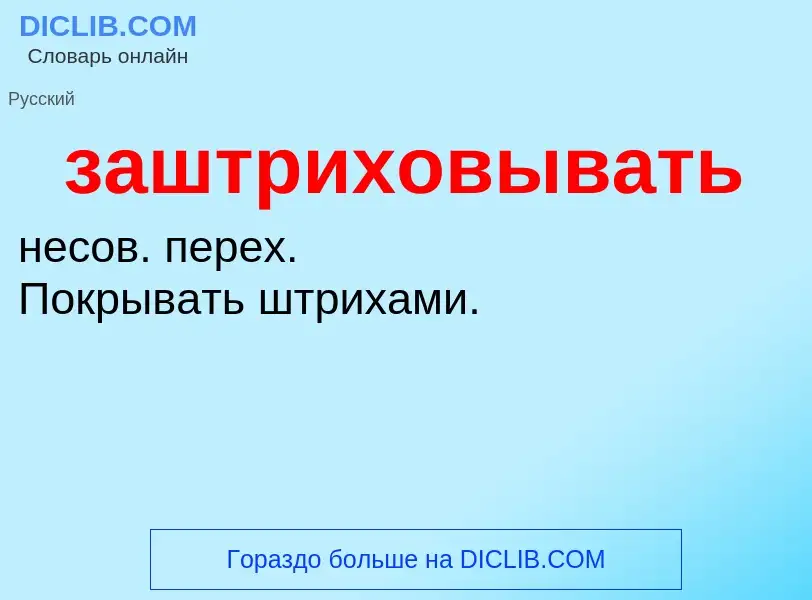 DICLIB.COM
Словарь онлайн

Русский

заштриховывать

несов. перех.
Покрывать штрихами.

Гораздо больше на DICLIB.COM